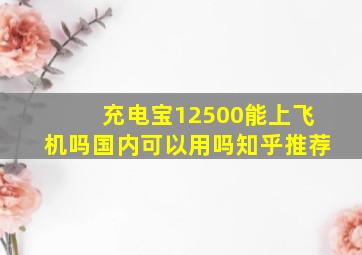 充电宝12500能上飞机吗国内可以用吗知乎推荐